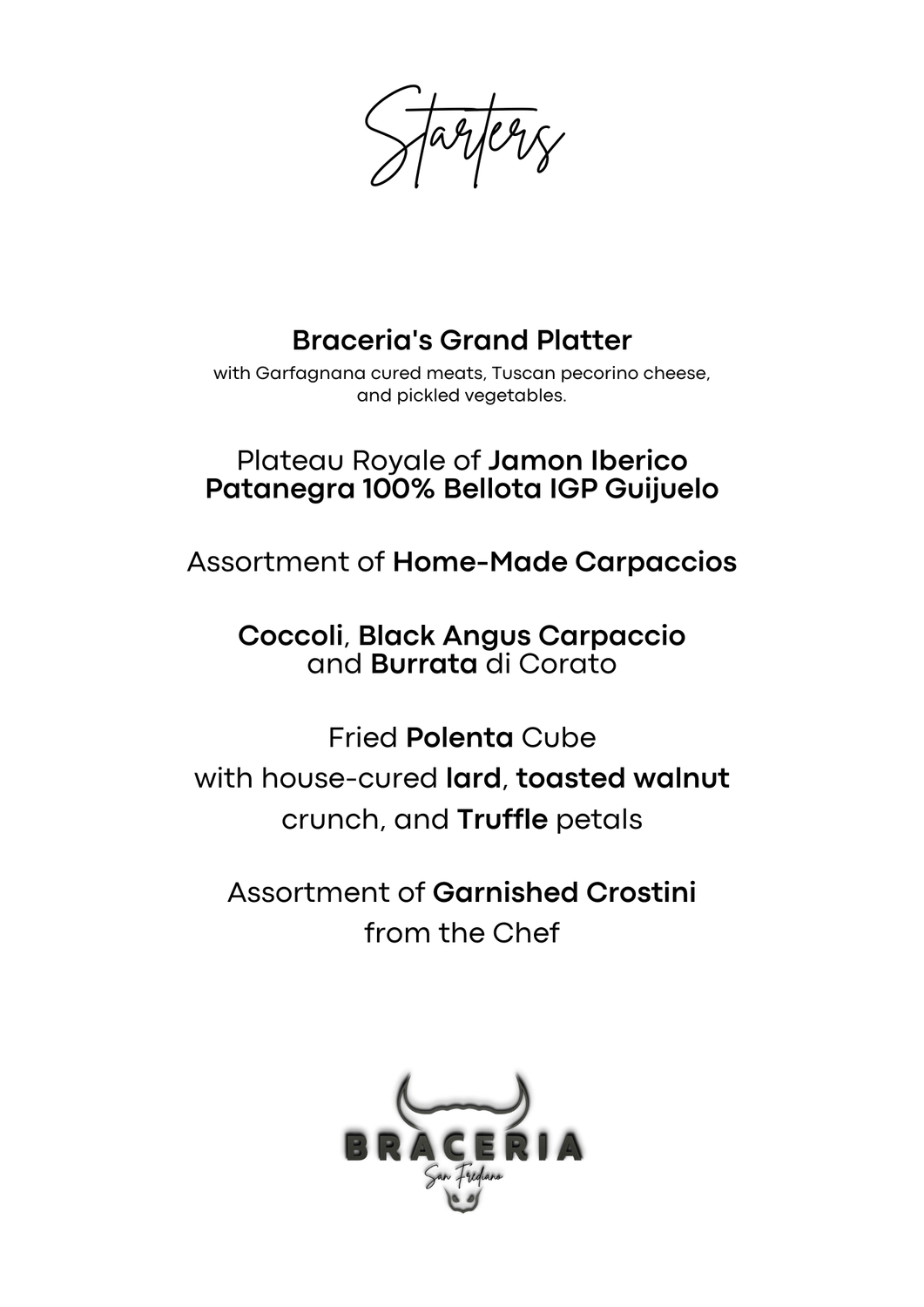 Starters

Braceria's Grand Platter
with Garfagnana cured meats, Tuscan pecorino cheese, and pickled vegetables.

Plateau Royale of Jamon Iberico Patanegra 100% Bellota IGP Guijuelo

Assortment of Home-Made Carpaccios

Coccoli, Black Angus Carpaccio and Burrata di Corato

Fried Polenta Cube
with house-cured lard, toasted walnut crunch, and Truffle petals

Assortment of Garnished Crostini from the Chef

BRACERIA
San Frediano